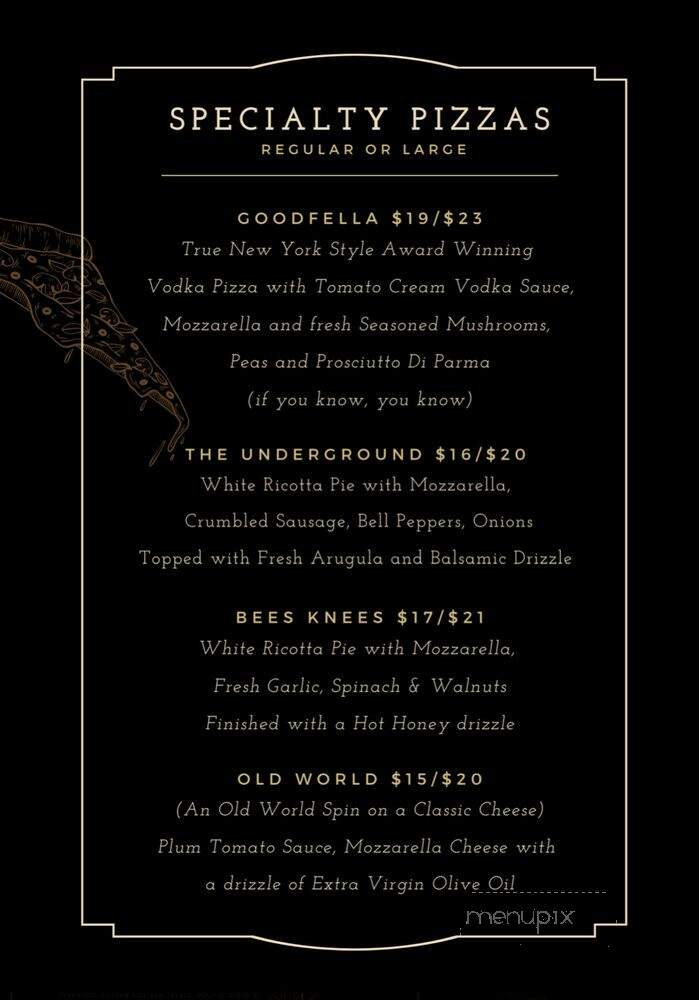 SPECIALTY PIZZAS
REGULAR OR LARGE

GOODFELLA $19/$23
True New York Style Award Winning Vodka Pizza with Tomato Cream Vodka Sauce, Mozzarella and fresh Seasoned Mushrooms, Peas and Prosciutto Di Parma (if you know, you know)

THE UNDERGROUND $16/$20
White Ricotta Pie with Mozzarella, Crumbled Sausage, Bell Peppers, Onions Topped with Fresh Arugula and Balsamic Drizzle

BEES KNEES $17/$21
White Ricotta Pie with Mozzarella, Fresh Garlic, Spinach & Walnuts Finished with a Hot Honey drizzle

OLD WORLD $15/$20
(An Old World Spin on a Classic Cheese) Plum Tomato Sauce, Mozzarella Cheese with a drizzle of Extra Virgin Olive Oil

menupix